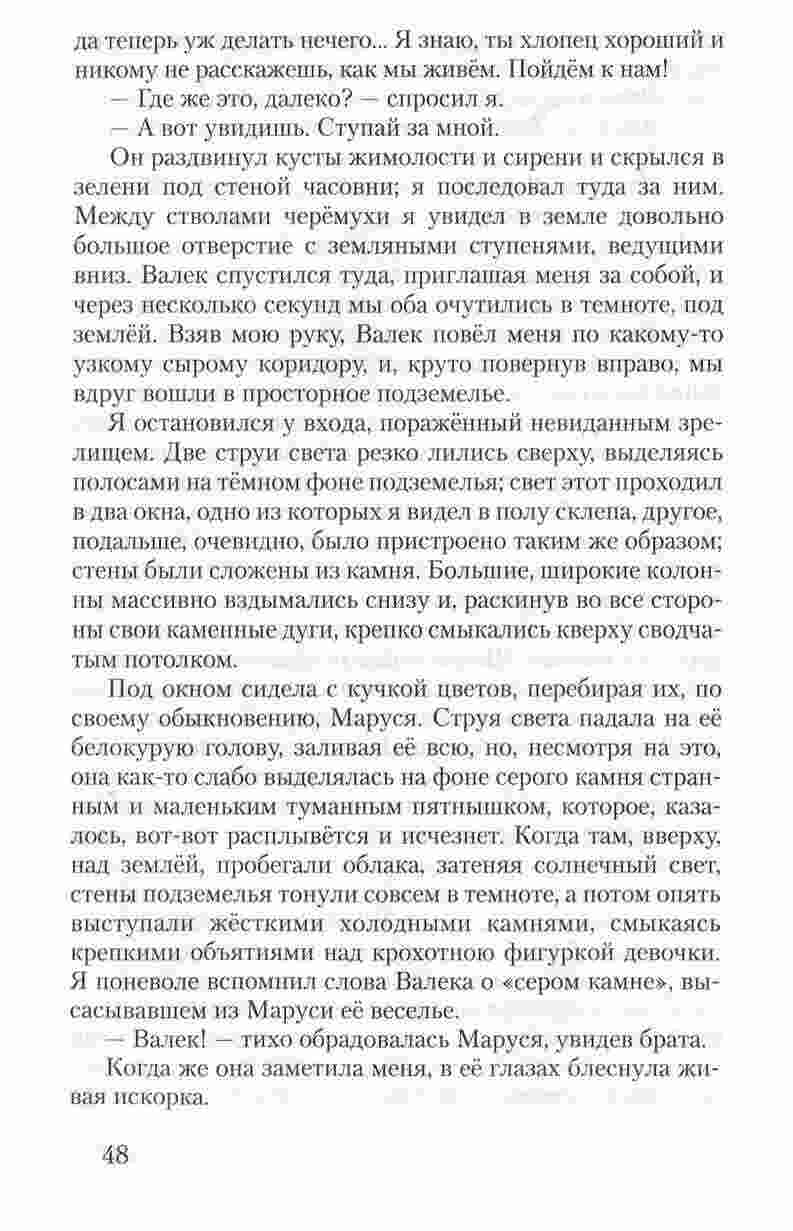 да теперь уж делать нечего... Я знаю, ты хлопец хороший и никому не расскажешь, как мы живём. Пойдём к нам!

— Где же это, далеко? — спросил я.

— А вот увидишь. Ступай за мной.

Он раздвинул кусты жимолости и сирени и скрылся в зелени под стеной часовни; я последовал туда за ним. Между стволами черёмухи я увидел в земле довольно большое отверстие с земляными ступенями, ведущими вниз. Валек спустился туда, приглашая меня за собой, и через несколько секунд мы оба очутились в темноте, под землёй. Взяв мою руку, Валек повёл меня по какому-то узкому сырому коридору, и, круто повернув вправо, мы вдруг вошли в просторное подземелье.

Я остановился у входа, поражённый невиданным зрелищем. Две струи света резко лились сверху, выделяясь полосами на тёмном фоне подземелья; свет этот проходил в два окна, одно из которых я видел в полу склепа, другое, подальше, очевидно, было пристроено таким же образом; стены были сложены из камня. Большие, широкие колонны массивно вздымались снизу и, раскинув во все стороны свои каменные дуги, крепко смыкались кверху сводчатым потолком.

Под окном сидела с кучкой цветов, перебирая их, по своему обыкновению, Маруся. Струя света падала на её белокурую голову, заливая её всю, но, несмотря на это, она как-то слабо выделялась на фоне серого камня странным и маленьким туманным пятнышком, которое, казалось, вот-вот расплывётся и исчезнет. Когда там, вверху, над землёй, пробегали облака, затеняя солнечный свет, стены подземелья тонули совсем в темноте, а потом опять выступали жёсткими холодными камнями, смыкаясь крепкими объятиями над крохотною фигуркой девочки. Я поневоле вспомнил слова Валека о «сером камне», высасывавшем из Маруси её веселье.

— Валек! — тихо обрадовалась Маруся, увидев брата.

Когда же она заметила меня, в её глазах блеснула живая искорка.

48